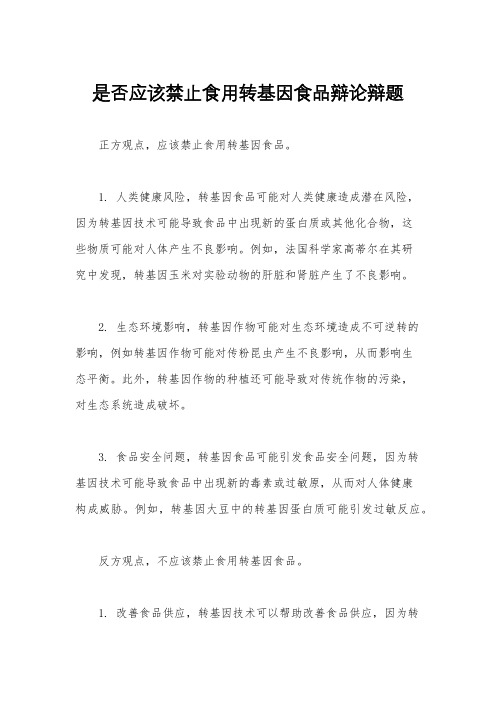 是否应该禁止食用转基因食品辩论辩题

正方观点，应该禁止食用转基因食品。

1. 人类健康风险，转基因食品可能对人类健康造成潜在风险，因为转基因技术可能导致食品中出现新的蛋白质或其他化合物，这些物质可能对人体产生不良影响。例如，法国科学家高蒂尔在其研究中发现，转基因玉米对实验动物的肝脏和肾脏产生了不良影响。

2. 生态环境影响，转基因作物可能对生态环境造成不可逆转的影响，例如转基因作物可能对传粉昆虫产生不良影响，从而影响生态平衡。此外，转基因作物的种植还可能导致对传统作物的污染，对生态系统造成破坏。

3. 食品安全问题，转基因食品可能引发食品安全问题，因为转基因技术可能导致食品中出现新的毒素或过敏原，从而对人体健康构成威胁。例如，转基因大豆中的转基因蛋白质可能引发过敏反应。

反方观点，不应该禁止食用转基因食品。

1. 改善食品供应，转基因技术可以帮助改善食品供应，因为转